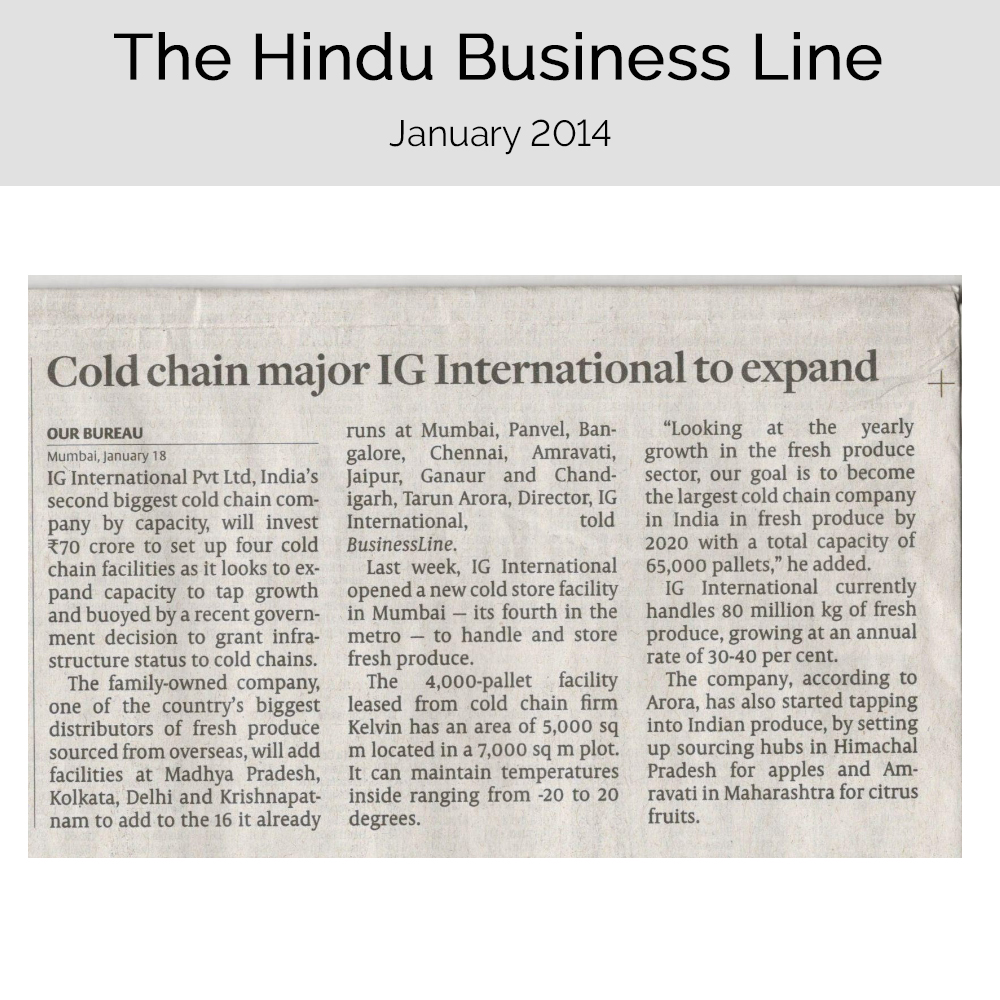 The Hindu Business Line

January 2014

Cold chain major IG International to expand

OUR BUREAU
Mumbai, January 18

IG International Pvt Ltd, India's second biggest cold chain company by capacity, will invest ₹70 crore to set up four cold chain facilities as it looks to expand capacity to tap growth and buoyed by a recent government decision to grant infrastructure status to cold chains.

The family-owned company, one of the country's biggest distributors of fresh produce sourced from overseas, will add facilities at Madhya Pradesh, Kolkata, Delhi and Krishnapatnam to add to the 16 it already runs at Mumbai, Panvel, Bangalore, Chennai, Amravati, Jaipur, Ganaur and Chandigarh, Tarun Arora, Director, IG International, told BusinessLine.

Last week, IG International opened a new cold store facility in Mumbai — its fourth in the metro — to handle and store fresh produce.

The 4,000-pallet facility leased from cold chain firm Kelvin has an area of 5,000 sq m located in a 7,000 sq m plot. It can maintain temperatures inside ranging from -20 to 20 degrees.

"Looking at the yearly growth in the fresh produce sector, our goal is to become the largest cold chain company in India in fresh produce by 2020 with a total capacity of 65,000 pallets," he added.

IG International currently handles 80 million kg of fresh produce, growing at an annual rate of 30-40 per cent.

The company, according to Arora, has also started tapping into Indian produce, by setting up sourcing hubs in Himachal Pradesh for apples and Amravati in Maharashtra for citrus fruits.